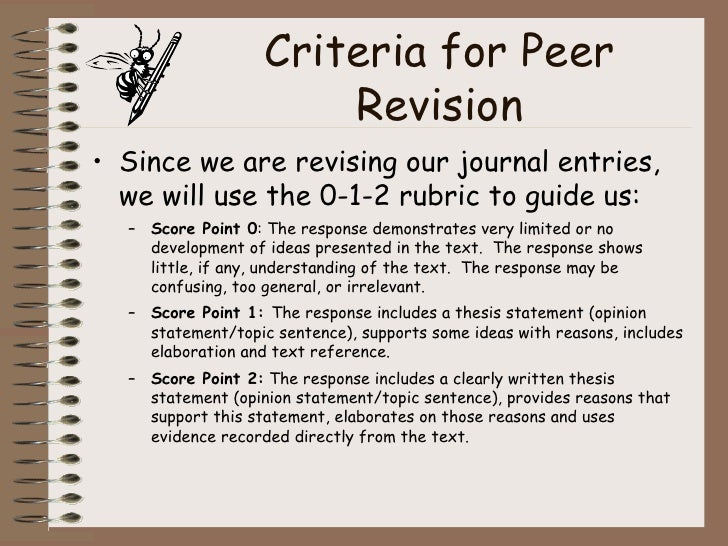 Criteria for Peer Revision

• Since we are revising our journal entries, we will use the 0-1-2 rubric to guide us:

– Score Point 0: The response demonstrates very limited or no development of ideas presented in the text. The response shows little, if any, understanding of the text. The response may be confusing, too general, or irrelevant.

– Score Point 1: The response includes a thesis statement (opinion statement/topic sentence), supports some ideas with reasons, includes elaboration and text reference.

– Score Point 2: The response includes a clearly written thesis statement (opinion statement/topic sentence), provides reasons that support this statement, elaborates on those reasons and uses evidence recorded directly from the text.